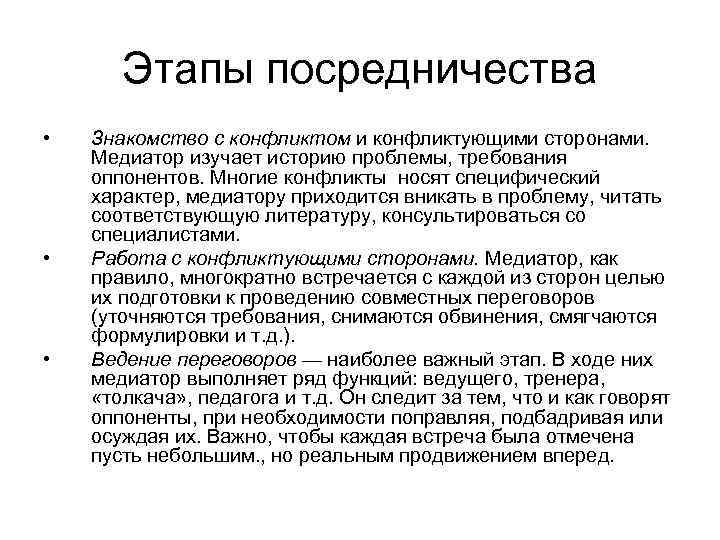 Этапы посредничества

• Знакомство с конфликтом и конфликтующими сторонами. Медиатор изучает историю проблемы, требования оппонентов. Многие конфликты носят специфический характер, медиатору приходится вникать в проблему, читать соответствующую литературу, консультироваться со специалистами.

• Работа с конфликтующими сторонами. Медиатор, как правило, многократно встречается с каждой из сторон целью их подготовки к проведению совместных переговоров (уточняются требования, снимаются обвинения, смягчаются формулировки и т.д.).

• Ведение переговоров — наиболее важный этап. В ходе них медиатор выполняет ряд функций: ведущего, тренера, «толкача», педагога и т.д. Он следит за тем, что и как говорят оппоненты, при необходимости поправляя, подбадривая или осуждая их. Важно, чтобы каждая встреча была отмечена пусть небольшим., но реальным продвижением вперед.